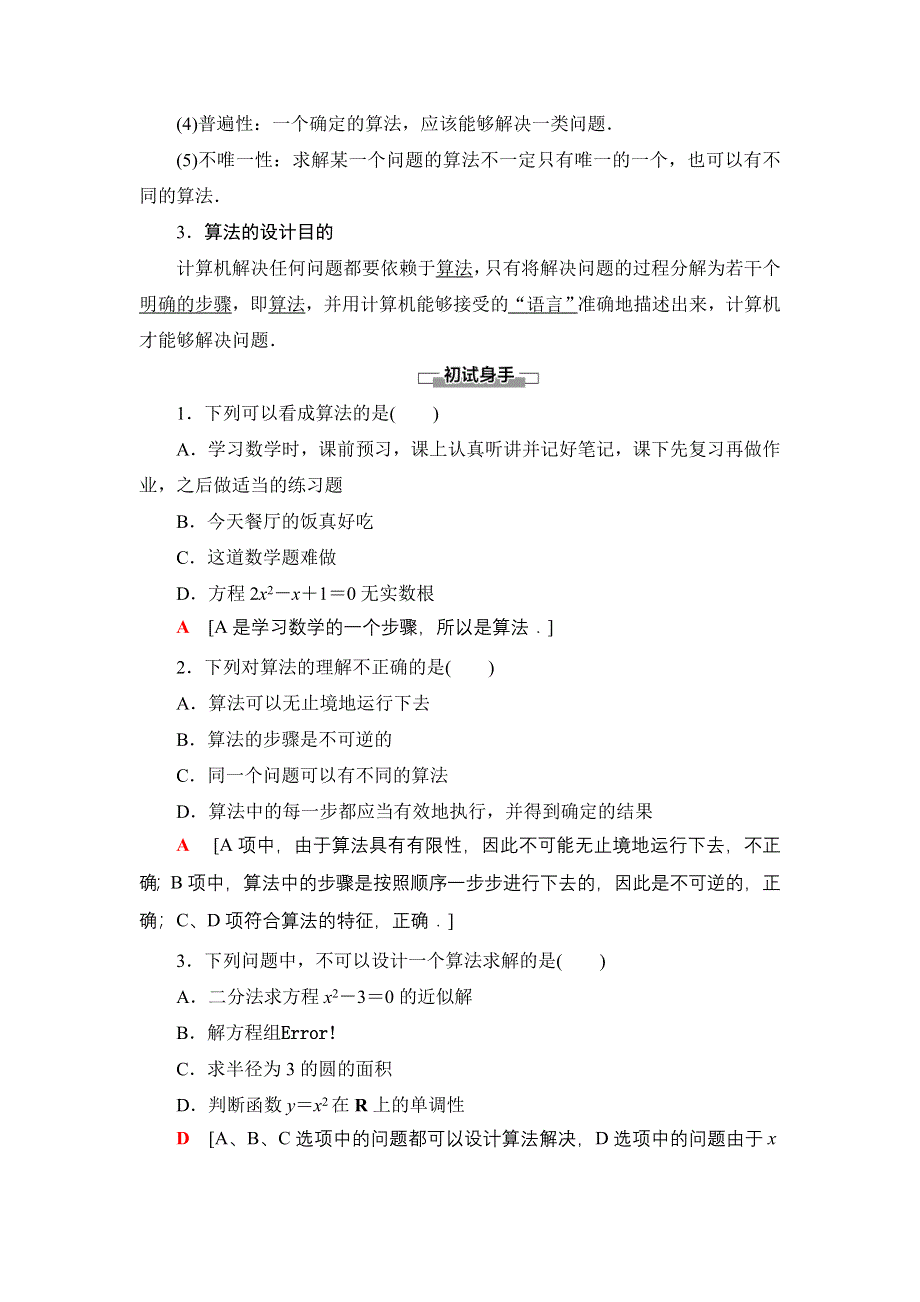 (4)普遍性：一个确定的算法，应该能够解决一类问题．

(5)不唯一性：求解某一个问题的算法不一定只有唯一的一个，也可以有不同的算法．

3．算法的设计目的

计算机解决任何问题都要依赖于算法，只有将解决问题的过程分解为若干个明确的步骤，即算法，并用计算机能够接受的“语言”准确地描述出来，计算机才能够解决问题．

初试身手

1．下列可以看成算法的是(　　)

A．学习数学时，课前预习，课上认真听讲并记好笔记，课下先复习再做作业，之后做适当的练习题

B．今天餐厅的饭真好吃

C．这道数学题难做

D．方程 $2x^2-x+1=0$ 无实数根

A　[A 是学习数学的一个步骤，所以是算法．]

2．下列对算法的理解不正确的是(　　)

A．算法可以无止境地运行下去

B．算法的步骤是不可逆的

C．同一个问题可以有不同的算法

D．算法中的每一步都应当有效地执行，并得到确定的结果

A　[A 项中，由于算法具有有限性，因此不可能无止境地运行下去，不正确；B 项中，算法中的步骤是按照顺序一步步进行下去的，因此是不可逆的，正确；C、D 项符合算法的特征，正确．]

3．下列问题中，不可以设计一个算法求解的是(　　)

A．二分法求方程 $x^2-3=0$ 的近似解

B．解方程组Error!

C．求半径为 3 的圆的面积

D．判断函数 $y=x^2$ 在 $\mathbf{R}$ 上的单调性

D　[A、B、C 选项中的问题都可以设计算法解决，D 选项中的问题由于 $x$